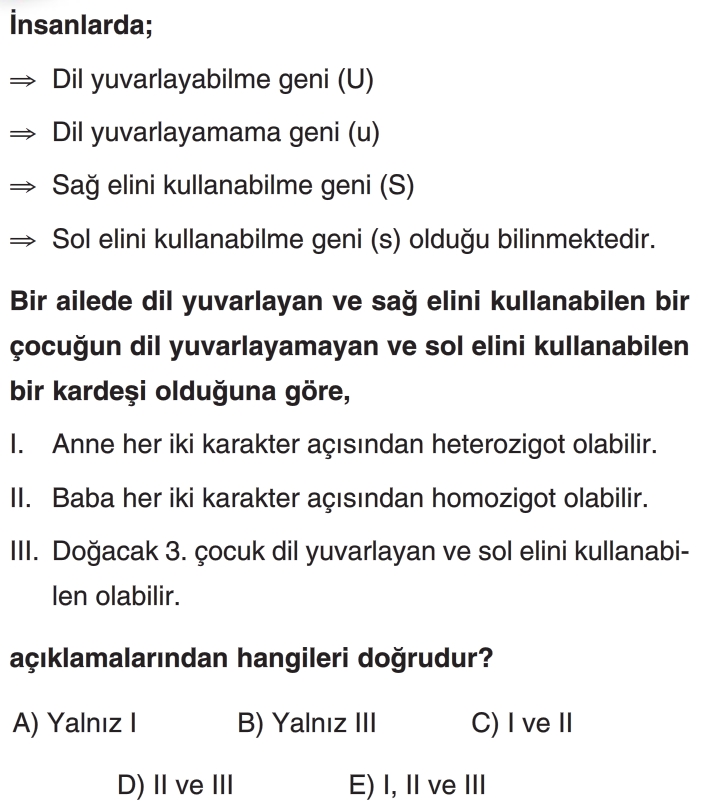 İnsanlarda;

⇒ Dil yuvarlayabilme geni (U)

⇒ Dil yuvarlayamama geni (u)

⇒ Sağ elini kullanabilme geni (S)

⇒ Sol elini kullanabilme geni (s) olduğu bilinmektedir.

Bir ailede dil yuvarlayan ve sağ elini kullanabilen bir çocuğun dil yuvarlayamayan ve sol elini kullanabilen bir kardeşi olduğuna göre,

I. Anne her iki karakter açısından heterozigot olabilir.

II. Baba her iki karakter açısından homozigot olabilir.

III. Doğacak 3. çocuk dil yuvarlayan ve sol elini kullanabilen olabilir.

açıklamalarından hangileri doğrudur?

A) Yalnız I B) Yalnız III C) I ve II

D) II ve III E) I, II ve III